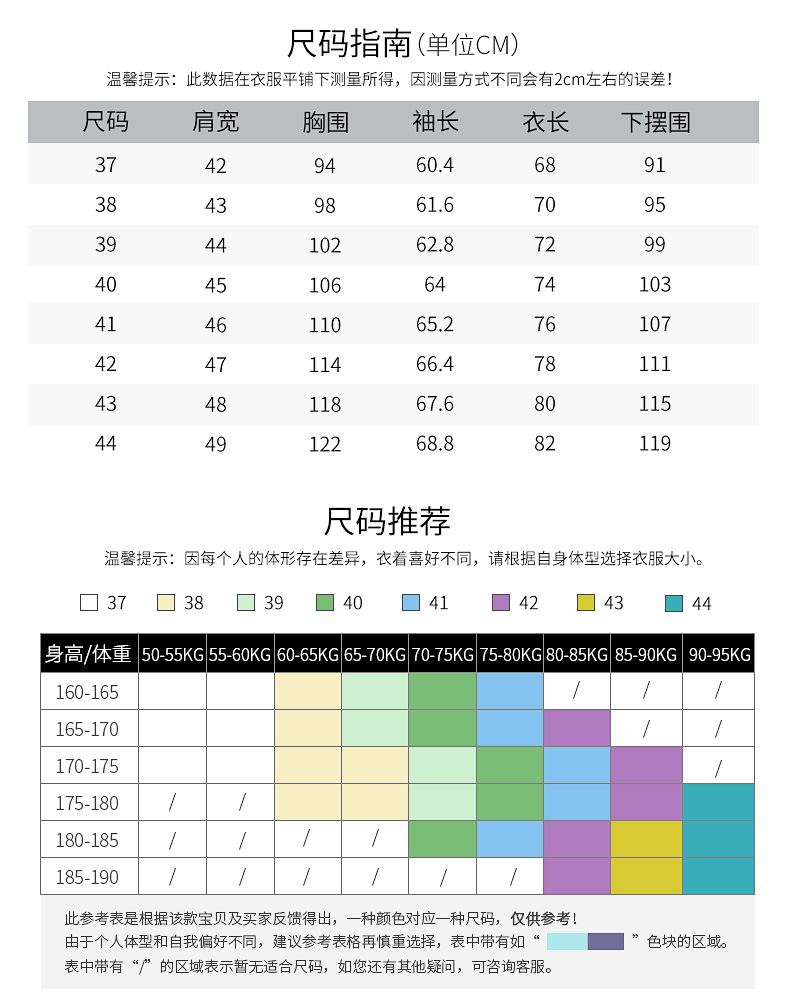 尺码指南(单位CM)

温馨提示：此数据在衣服平铺下测量所得，因测量方式不同会有2cm左右的误差！

| 尺码 | 肩宽 | 胸围 | 袖长 | 衣长 | 下摆围 |
|---|---|---|---|---|---|
| 37 | 42 | 94 | 60.4 | 68 | 91 |
| 38 | 43 | 98 | 61.6 | 70 | 95 |
| 39 | 44 | 102 | 62.8 | 72 | 99 |
| 40 | 45 | 106 | 64 | 74 | 103 |
| 41 | 46 | 110 | 65.2 | 76 | 107 |
| 42 | 47 | 114 | 66.4 | 78 | 111 |
| 43 | 48 | 118 | 67.6 | 80 | 115 |
| 44 | 49 | 122 | 68.8 | 82 | 119 |

尺码推荐

温馨提示：因每个人的体形存在差异，衣着喜好不同，请根据自身体型选择衣服大小。

37 38 39 40 41 42 43 44

| 身高/体重 | 50-55KG | 55-60KG | 60-65KG | 65-70KG | 70-75KG | 75-80KG | 80-85KG | 85-90KG | 90-95KG |
|---|---|---|---|---|---|---|---|---|---|
| 160-165 | | | | | | | / | / | / |
| 165-170 | | | | | | | | / | / |
| 170-175 | | | | | | | | | / |
| 175-180 | / | / | | | | | | | |
| 180-185 | / | / | / | / | | | | | |
| 185-190 | / | / | / | / | / | / | | | |

此参考表是根据该款宝贝及买家反馈得出，一种颜色对应一种尺码，仅供参考！
由于个人体型和自我偏好不同，建议参考表格再慎重选择，表中带有如“ ”色块的区域。
表中带有“/”的区域表示暂无适合尺码，如您还有其他疑问，可咨询客服。